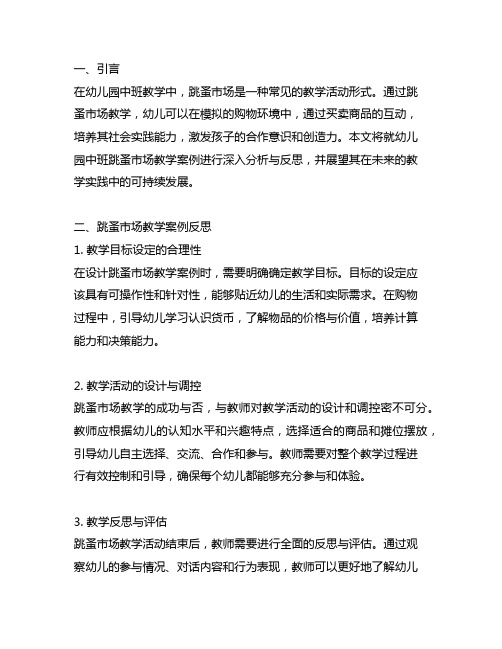 一、引言
在幼儿园中班教学中，跳蚤市场是一种常见的教学活动形式。通过跳蚤市场教学，幼儿可以在模拟的购物环境中，通过买卖商品的互动，培养其社会实践能力，激发孩子的合作意识和创造力。本文将就幼儿园中班跳蚤市场教学案例进行深入分析与反思，并展望其在未来的教学实践中的可持续发展。

二、跳蚤市场教学案例反思
1. 教学目标设定的合理性
在设计跳蚤市场教学案例时，需要明确确定教学目标。目标的设定应该具有可操作性和针对性，能够贴近幼儿的生活和实际需求。在购物过程中，引导幼儿学习认识货币，了解物品的价格与价值，培养计算能力和决策能力。

2. 教学活动的设计与调控
跳蚤市场教学的成功与否，与教师对教学活动的设计和调控密不可分。教师应根据幼儿的认知水平和兴趣特点，选择适合的商品和摊位摆放，引导幼儿自主选择、交流、合作和参与。教师需要对整个教学过程进行有效控制和引导，确保每个幼儿都能够充分参与和体验。

3. 教学反思与评估
跳蚤市场教学活动结束后，教师需要进行全面的反思与评估。通过观察幼儿的参与情况、对话内容和行为表现，教师可以更好地了解幼儿